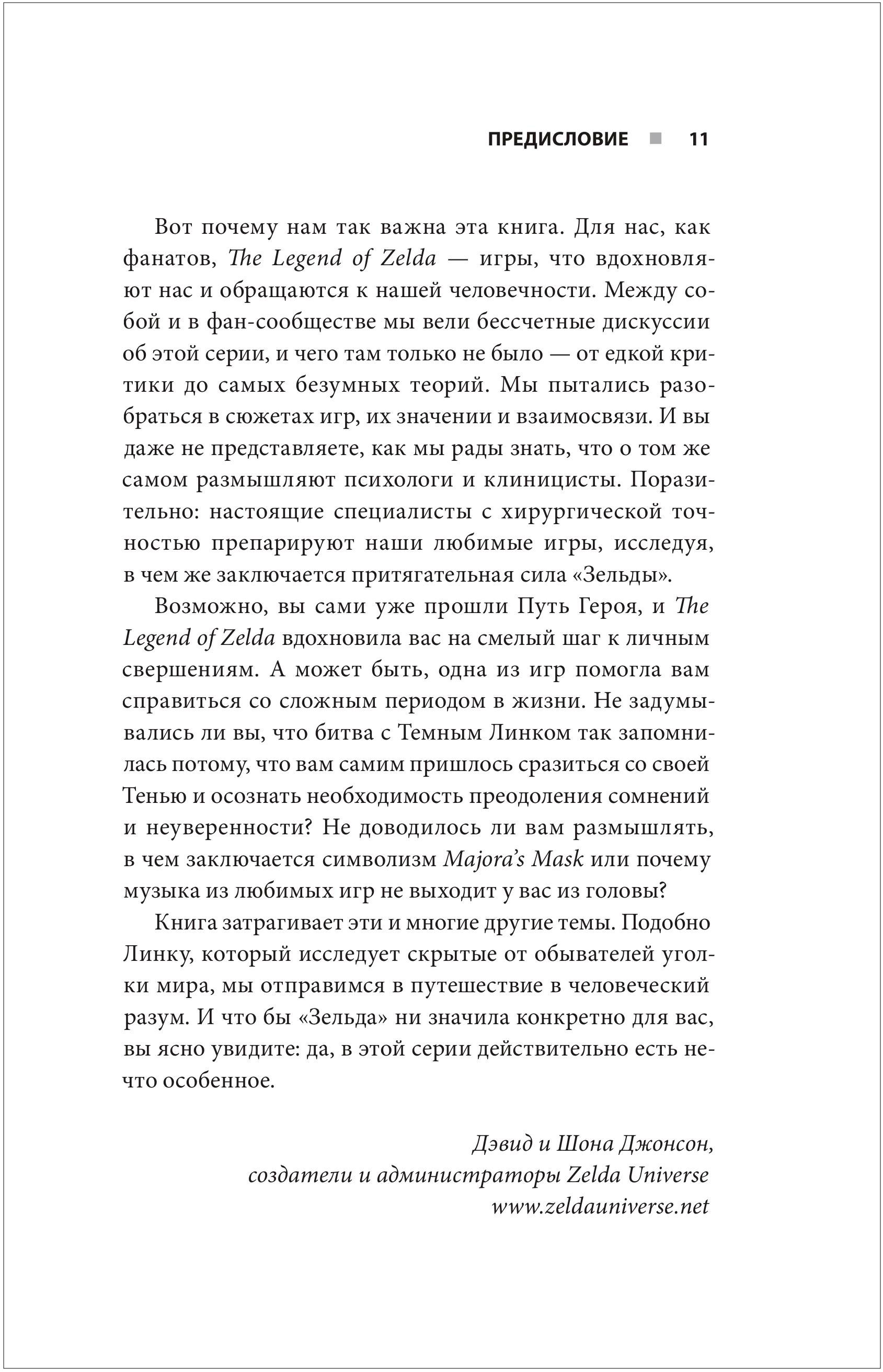 ПРЕДИСЛОВИЕ ■ 11

Вот почему нам так важна эта книга. Для нас, как фанатов, The Legend of Zelda — игры, что вдохновляют нас и обращаются к нашей человечности. Между собой и в фан-сообществе мы вели бессчетные дискуссии об этой серии, и чего там только не было — от едкой критики до самых безумных теорий. Мы пытались разобраться в сюжетах игр, их значении и взаимосвязи. И вы даже не представляете, как мы рады знать, что о том же самом размышляют психологи и клиницисты. Поразительно: настоящие специалисты с хирургической точностью препарируют наши любимые игры, исследуя, в чем же заключается притягательная сила «Зельды».

Возможно, вы сами уже прошли Путь Героя, и The Legend of Zelda вдохновила вас на смелый шаг к личным свершениям. А может быть, одна из игр помогла вам справиться со сложным периодом в жизни. Не задумывались ли вы, что битва с Темным Линком так запомнилась потому, что вам самим пришлось сразиться со своей Тенью и осознать необходимость преодоления сомнений и неуверенности? Не доводилось ли вам размышлять, в чем заключается символизм Majora's Mask или почему музыка из любимых игр не выходит у вас из головы?

Книга затрагивает эти и многие другие темы. Подобно Линку, который исследует скрытые от обывателей уголки мира, мы отправимся в путешествие в человеческий разум. И что бы «Зельда» ни значила конкретно для вас, вы ясно увидите: да, в этой серии действительно есть нечто особенное.

Дэвид и Шона Джонсон,
создатели и администраторы Zelda Universe
www.zeldauniverse.net